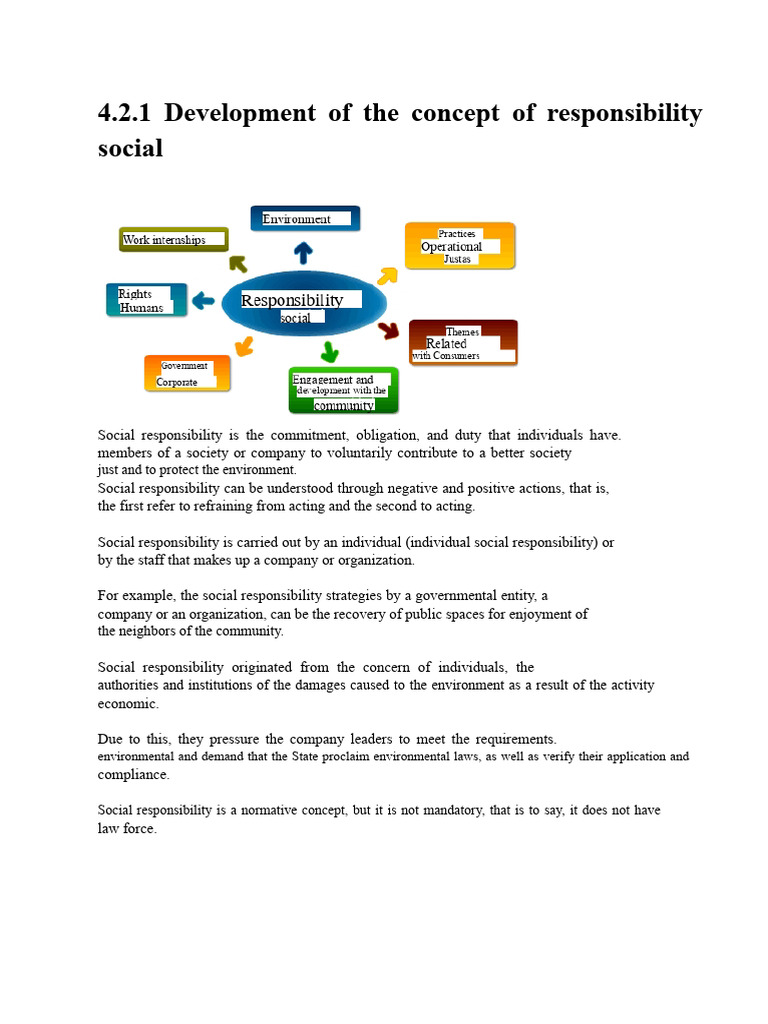 4.2.1 Development of the concept of responsibility social

Environment

Work internships

Practices
Operational
Justas

Rights
Humans

Responsibility
social

Themes
Related
with Consumers

Government
Corporate

Engagement and
development with the
community

Social responsibility is the commitment, obligation, and duty that individuals have. members of a society or company to voluntarily contribute to a better society just and to protect the environment.
Social responsibility can be understood through negative and positive actions, that is, the first refer to refraining from acting and the second to acting.

Social responsibility is carried out by an individual (individual social responsibility) or by the staff that makes up a company or organization.

For example, the social responsibility strategies by a governmental entity, a company or an organization, can be the recovery of public spaces for enjoyment of the neighbors of the community.

Social responsibility originated from the concern of individuals, the authorities and institutions of the damages caused to the environment as a result of the activity economic.

Due to this, they pressure the company leaders to meet the requirements. environmental and demand that the State proclaim environmental laws, as well as verify their application and compliance.

Social responsibility is a normative concept, but it is not mandatory, that is to say, it does not have law force.